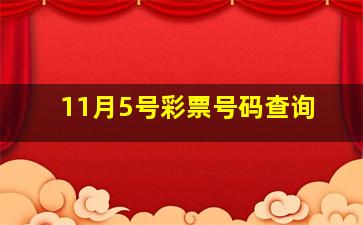 11月5号彩票号码查询